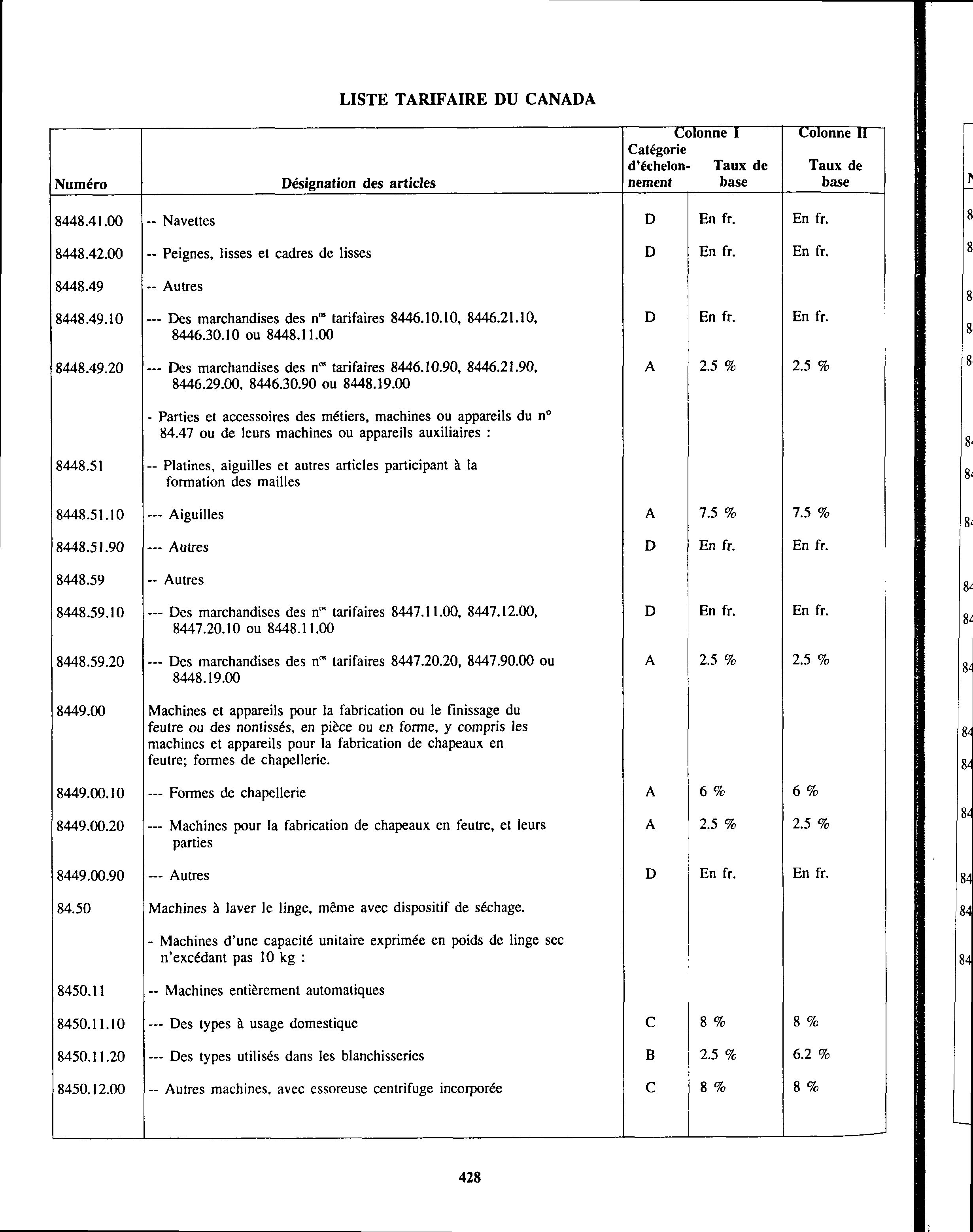 LISTE TARIFAIRE DU CANADA

| Numéro | Désignation des articles | Colonne I Catégorie d'échelonnement | Colonne I Taux de base | Colonne II Taux de base |
|---|---|---|---|---|
| 8448.41.00 | -- Navettes | D | En fr. | En fr. |
| 8448.42.00 | -- Peignes, lisses et cadres de lisses | D | En fr. | En fr. |
| 8448.49 | -- Autres | | | |
| 8448.49.10 | --- Des marchandises des n$^{os}$ tarifaires 8446.10.10, 8446.21.10, 8446.30.10 ou 8448.11.00 | D | En fr. | En fr. |
| 8448.49.20 | --- Des marchandises des n$^{os}$ tarifaires 8446.10.90, 8446.21.90, 8446.29.00, 8446.30.90 ou 8448.19.00 | A | 2.5 % | 2.5 % |
| | - Parties et accessoires des métiers, machines ou appareils du n° 84.47 ou de leurs machines ou appareils auxiliaires : | | | |
| 8448.51 | -- Platines, aiguilles et autres articles participant à la formation des mailles | | | |
| 8448.51.10 | --- Aiguilles | A | 7.5 % | 7.5 % |
| 8448.51.90 | --- Autres | D | En fr. | En fr. |
| 8448.59 | -- Autres | | | |
| 8448.59.10 | --- Des marchandises des n$^{os}$ tarifaires 8447.11.00, 8447.12.00, 8447.20.10 ou 8448.11.00 | D | En fr. | En fr. |
| 8448.59.20 | --- Des marchandises des n$^{os}$ tarifaires 8447.20.20, 8447.90.00 ou 8448.19.00 | A | 2.5 % | 2.5 % |
| 8449.00 | Machines et appareils pour la fabrication ou le finissage du feutre ou des nontissés, en pièce ou en forme, y compris les machines et appareils pour la fabrication de chapeaux en feutre; formes de chapellerie. | | | |
| 8449.00.10 | --- Formes de chapellerie | A | 6 % | 6 % |
| 8449.00.20 | --- Machines pour la fabrication de chapeaux en feutre, et leurs parties | A | 2.5 % | 2.5 % |
| 8449.00.90 | --- Autres | D | En fr. | En fr. |
| 84.50 | Machines à laver le linge, même avec dispositif de séchage. | | | |
| | - Machines d'une capacité unitaire exprimée en poids de linge sec n'excédant pas 10 kg : | | | |
| 8450.11 | -- Machines entièrement automatiques | | | |
| 8450.11.10 | --- Des types à usage domestique | C | 8 % | 8 % |
| 8450.11.20 | --- Des types utilisés dans les blanchisseries | B | 2.5 % | 6.2 % |
| 8450.12.00 | -- Autres machines, avec essoreuse centrifuge incorporée | C | 8 % | 8 % |

428